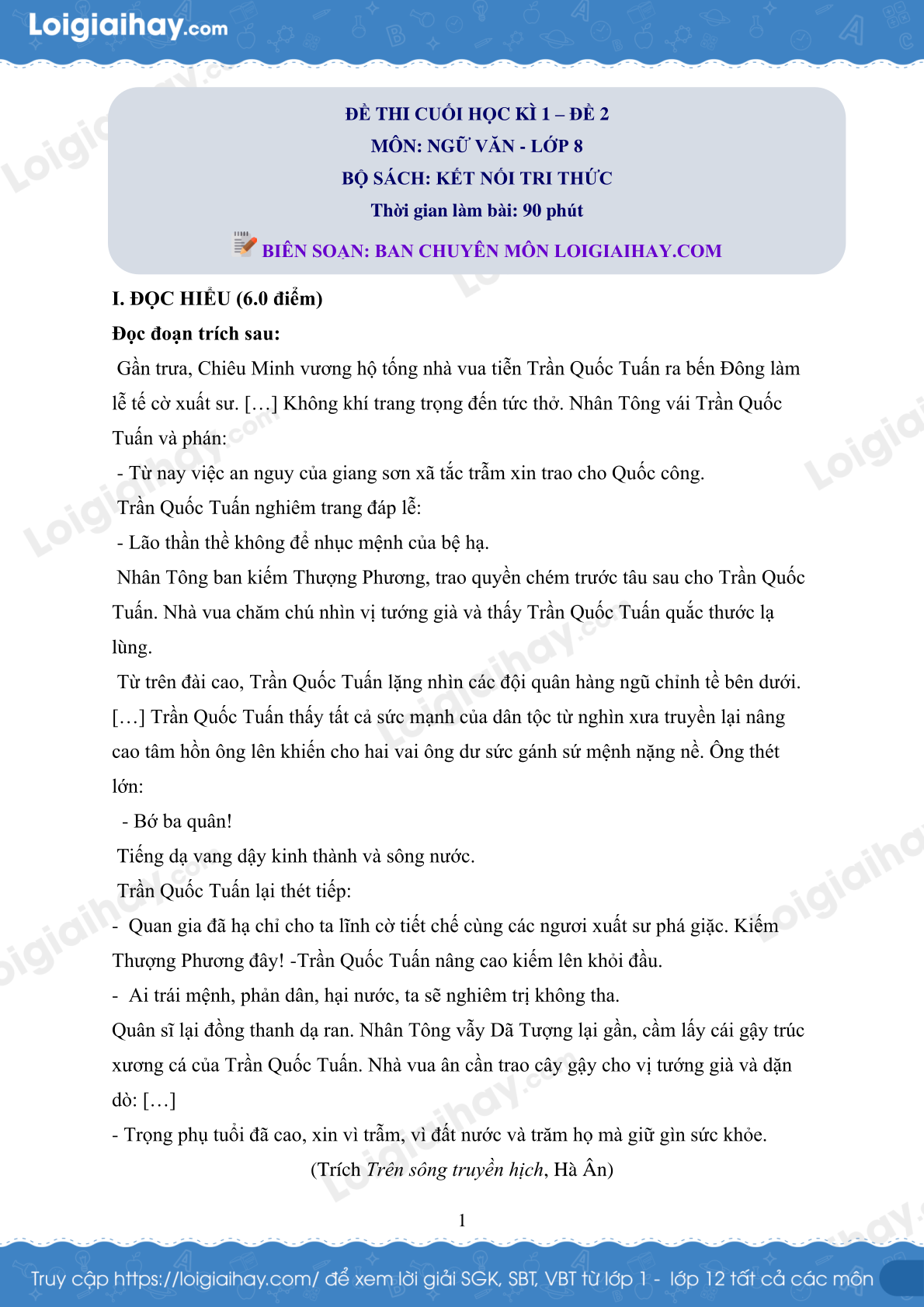 Loigiaihay.com

ĐỀ THI CUỐI HỌC KÌ 1 – ĐỀ 2
MÔN: NGỮ VĂN - LỚP 8
BỘ SÁCH: KẾT NỐI TRI THỨC
Thời gian làm bài: 90 phút
BIÊN SOẠN: BAN CHUYÊN MÔN LOIGIAIHAY.COM

I. ĐỌC HIỂU (6.0 điểm)
Đọc đoạn trích sau:

Gần trưa, Chiêu Minh vương hộ tống nhà vua tiễn Trần Quốc Tuấn ra bến Đông làm lễ tế cờ xuất sư. […] Không khí trang trọng đến tức thở. Nhân Tông vái Trần Quốc Tuấn và phán:

- Từ nay việc an nguy của giang sơn xã tắc trẫm xin trao cho Quốc công.

Trần Quốc Tuấn nghiêm trang đáp lễ:

- Lão thần thề không để nhục mệnh của bệ hạ.

Nhân Tông ban kiếm Thượng Phương, trao quyền chém trước tâu sau cho Trần Quốc Tuấn. Nhà vua chăm chú nhìn vị tướng già và thấy Trần Quốc Tuấn quắc thước lạ lùng.

Từ trên đài cao, Trần Quốc Tuấn lặng nhìn các đội quân hàng ngũ chỉnh tề bên dưới. […] Trần Quốc Tuấn thấy tất cả sức mạnh của dân tộc từ nghìn xưa truyền lại nâng cao tâm hồn ông lên khiến cho hai vai ông dư sức gánh sứ mệnh nặng nề. Ông thét lớn:

- Bớ ba quân!

Tiếng dạ vang dậy kinh thành và sông nước.

Trần Quốc Tuấn lại thét tiếp:

- Quan gia đã hạ chỉ cho ta lĩnh cờ tiết chế cùng các ngươi xuất sư phá giặc. Kiếm Thượng Phương đây! -Trần Quốc Tuấn nâng cao kiếm lên khỏi đầu.

- Ai trái mệnh, phản dân, hại nước, ta sẽ nghiêm trị không tha.

Quân sĩ lại đồng thanh dạ ran. Nhân Tông vẫy Dã Tượng lại gần, cầm lấy cái gậy trúc xương cá của Trần Quốc Tuấn. Nhà vua ân cần trao cây gậy cho vị tướng già và dặn dò: […]

- Trọng phụ tuổi đã cao, xin vì trẫm, vì đất nước và trăm họ mà giữ gìn sức khỏe.

(Trích Trên sông truyền hịch, Hà Ân)

1

Truy cập https://loigiaihay.com/ để xem lời giải SGK, SBT, VBT từ lớp 1 - lớp 12 tất cả các môn